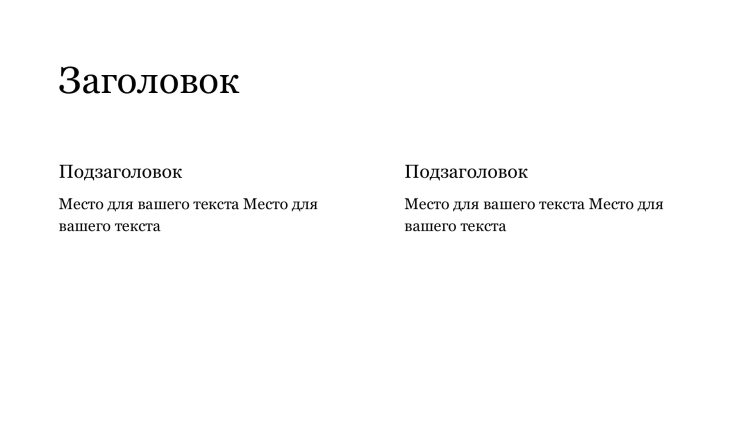 Заголовок

Подзаголовок

Место для вашего текста Место для вашего текста

Подзаголовок

Место для вашего текста Место для вашего текста